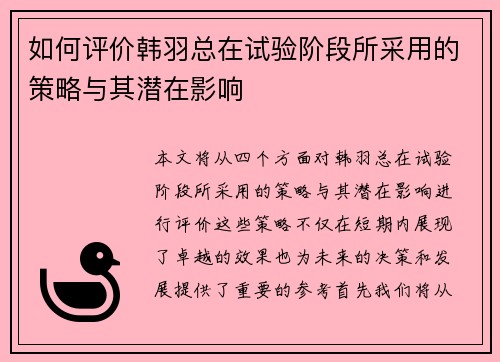 如何评价韩羽总在试验阶段所采用的策略与其潜在影响

本文将从四个方面对韩羽总在试验阶段所采用的策略与其潜在影响进行评价这些策略不仅在短期内展现了卓越的效果也为未来的决策和发展提供了重要的参考首先我们将从